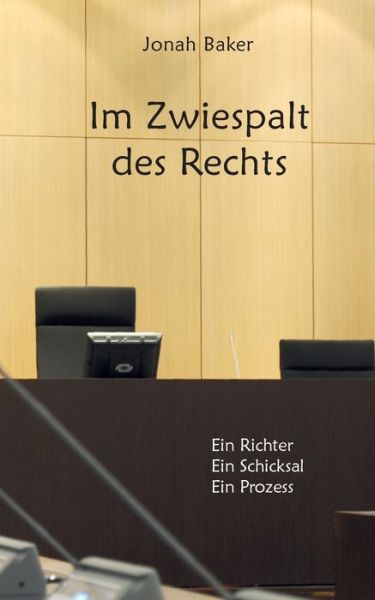 Jonah Baker

Im Zwiespalt des Rechts

Ein Richter
Ein Schicksal
Ein Prozess